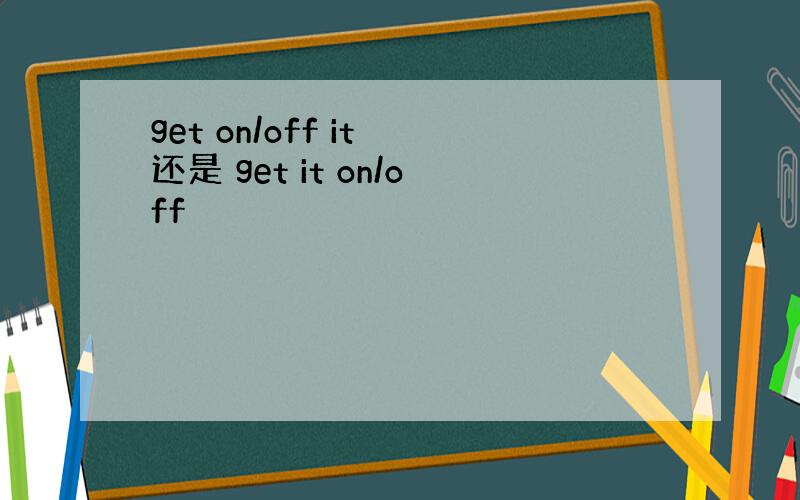 get on/off it 还是 get it on/off